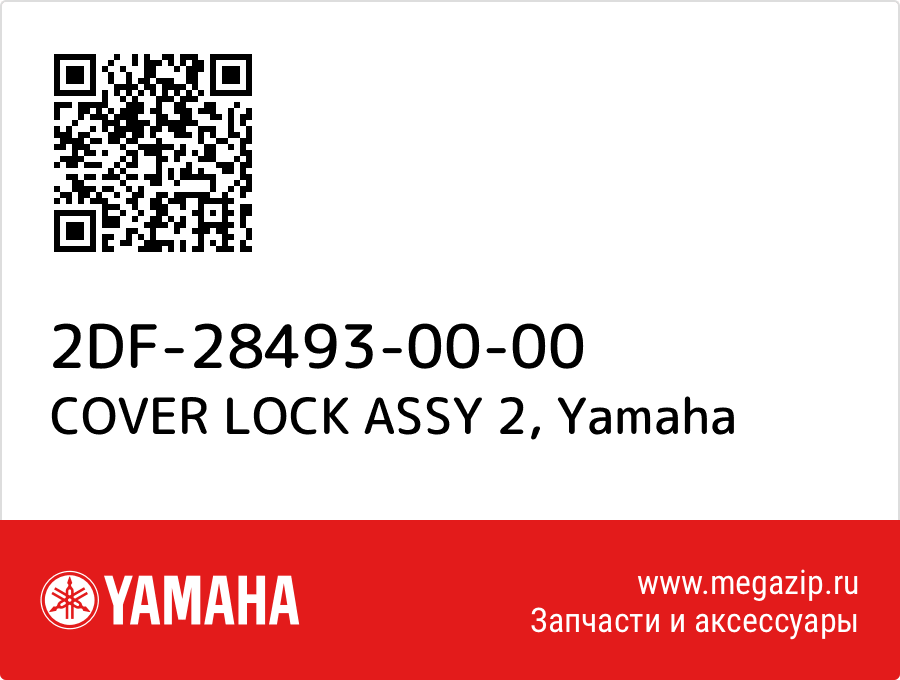 2DF-28493-00-00
COVER LOCK ASSY 2, Yamaha

YAMAHA

www.megazip.ru
Запчасти и аксессуары